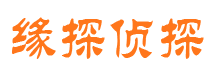 缘探侦探